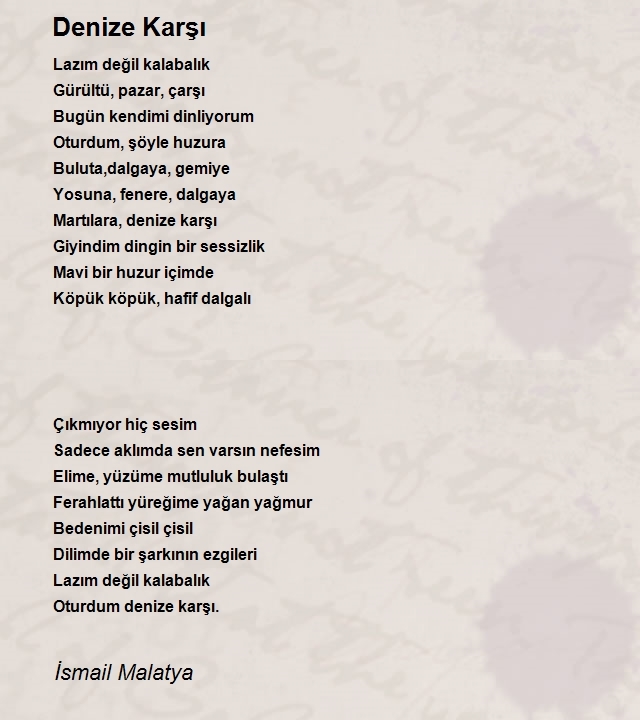 Denize Karşı

Lazım değil kalabalık
Gürültü, pazar, çarşı
Bugün kendimi dinliyorum
Oturdum, şöyle huzura
Buluta,dalgaya, gemiye
Yosuna, fenere, dalgaya
Martılara, denize karşı
Giyindim dingin bir sessizlik
Mavi bir huzur içimde
Köpük köpük, hafif dalgalı

Çıkmıyor hiç sesim
Sadece aklımda sen varsın nefesim
Elime, yüzüme mutluluk bulaştı
Ferahlattı yüreğime yağan yağmur
Bedenimi çisil çisil
Dilimde bir şarkının ezgileri
Lazım değil kalabalık
Oturdum denize karşı.

İsmail Malatya